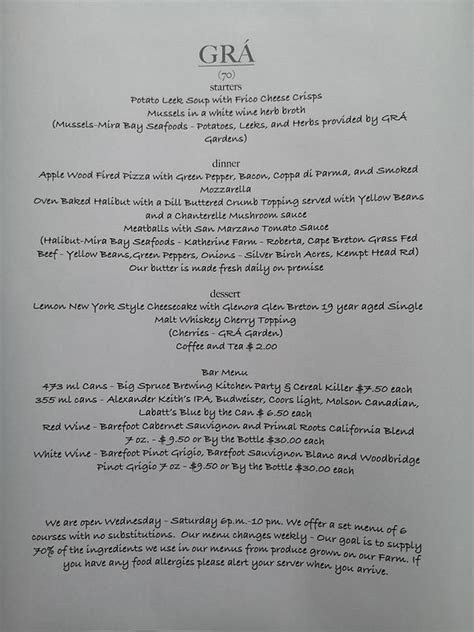 GRÁ
(70)
starters
Potato Leek Soup with Frico Cheese Crisps
Mussels in a white wine herb broth
(Mussels-Mira Bay Seafoods - Potatoes, Leeks, and Herbs provided by GRÁ Gardens)

dinner
Apple Wood Fired Pizza with Green Pepper, Bacon, Coppa di Parma, and Smoked Mozzarella
Oven Baked Halibut with a Dill Buttered Crumb Topping served with Yellow Beans and a Chanterelle Mushroom sauce
Meatballs with San Marzano Tomato Sauce
(Halibut-Mira Bay Seafoods - Katherine Farm - Roberta, Cape Breton Grass Fed Beef - Yellow Beans,Green Peppers, Onions - Silver Birch Acres, Kempt Head Rd)
Our butter is made fresh daily on premise

dessert
Lemon New York Style Cheesecake with Glenora Glen Breton 19 year aged Single Malt Whiskey Cherry Topping
(Cherries - GRÁ Garden)
Coffee and Tea $ 2.00

Bar Menu
473 ml Cans - Big Spruce Brewing Kitchen Party & Cereal Killer $7.50 each
355 ml cans - Alexander Keith's IPA, Budweiser, Coors light, Molson Canadian, Labatt's Blue by the Can $ 6.50 each
Red Wine - Barefoot Cabernet Sauvignon and Primal Roots California Blend 7 oz. - $ 9.50 or By the Bottle $30.00 each
White Wine - Barefoot Pinot Grigio, Barefoot Sauvignon Blanc and Woodbridge Pinot Grigio 7 oz - $9.50 or By the Bottle $30.00 each

We are open Wednesday - Saturday 6p.m.-10 pm. We offer a set menu of 6 courses with no substitutions. Our menu changes weekly - Our goal is to supply 70% of the ingredients we use in our menus from produce grown on our Farm. If you have any food allergies please alert your server when you arrive.